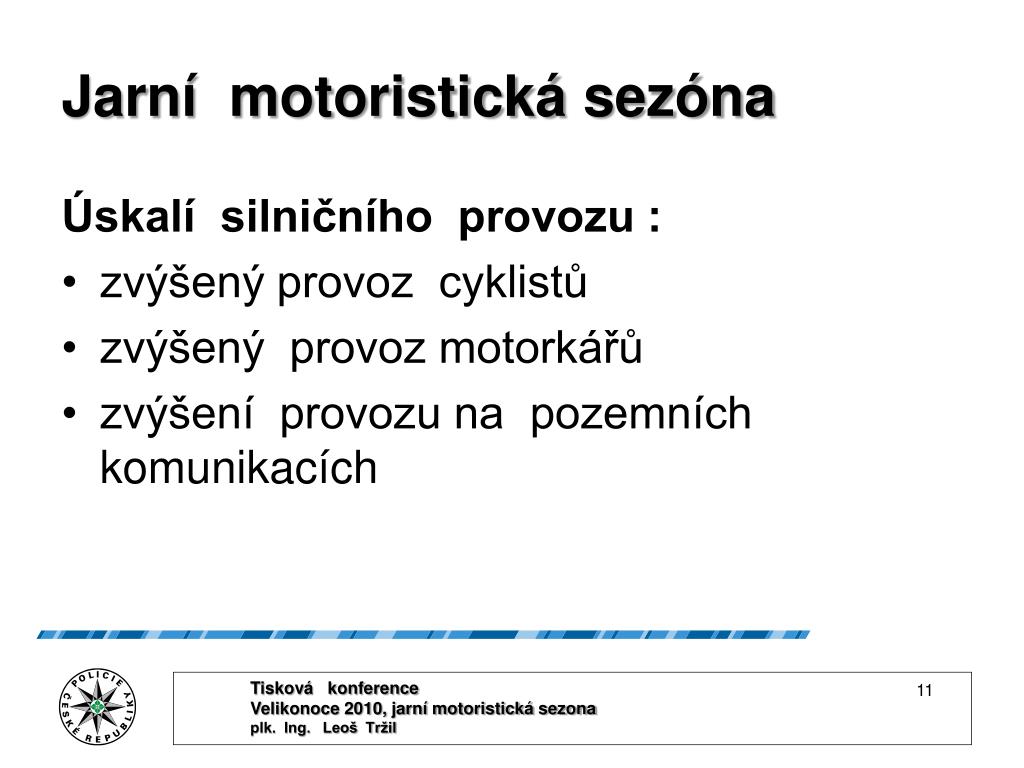 Jarní motoristická sezóna

Úskalí silničního provozu :

• zvýšený provoz cyklistů
• zvýšený provoz motorkářů
• zvýšení provozu na pozemních komunikacích

POLICIE ČESKÉ REPUBLIKY

Tisková konference
Velikonoce 2010, jarní motoristická sezona
plk. Ing. Leoš Tržil

11